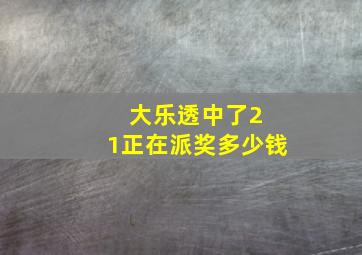 大乐透中了21正在派奖多少钱